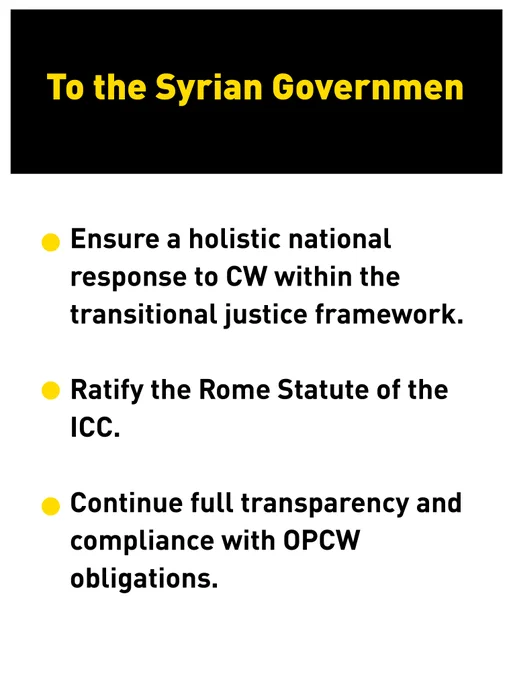 To the Syrian Governmen

• Ensure a holistic national response to CW within the transitional justice framework.

• Ratify the Rome Statute of the ICC.

• Continue full transparency and compliance with OPCW obligations.